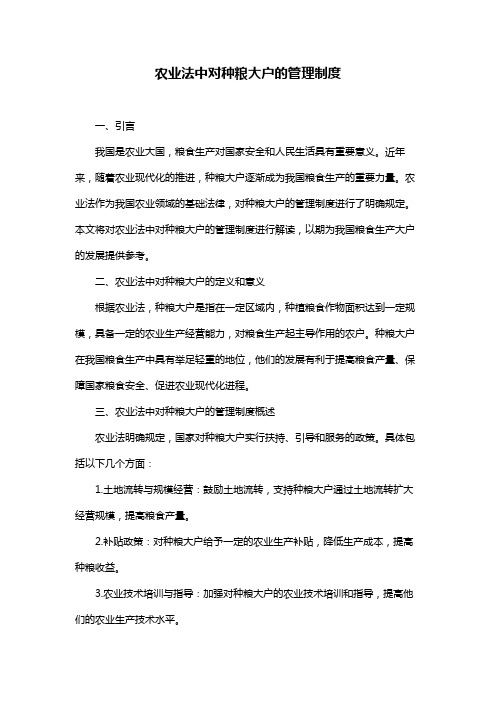 农业法中对种粮大户的管理制度

一、引言

我国是农业大国，粮食生产对国家安全和人民生活具有重要意义。近年来，随着农业现代化的推进，种粮大户逐渐成为我国粮食生产的重要力量。农业法作为我国农业领域的基础法律，对种粮大户的管理制度进行了明确规定。本文将对农业法中对种粮大户的管理制度进行解读，以期为我国粮食生产大户的发展提供参考。

二、农业法中对种粮大户的定义和意义

根据农业法，种粮大户是指在一定区域内，种植粮食作物面积达到一定规模，具备一定的农业生产经营能力，对粮食生产起主导作用的农户。种粮大户在我国粮食生产中具有举足轻重的地位，他们的发展有利于提高粮食产量、保障国家粮食安全、促进农业现代化进程。

三、农业法中对种粮大户的管理制度概述

农业法明确规定，国家对种粮大户实行扶持、引导和服务的政策。具体包括以下几个方面：

1.土地流转与规模经营：鼓励土地流转，支持种粮大户通过土地流转扩大经营规模，提高粮食产量。

2.补贴政策：对种粮大户给予一定的农业生产补贴，降低生产成本，提高种粮收益。

3.农业技术培训与指导：加强对种粮大户的农业技术培训和指导，提高他们的农业生产技术水平。